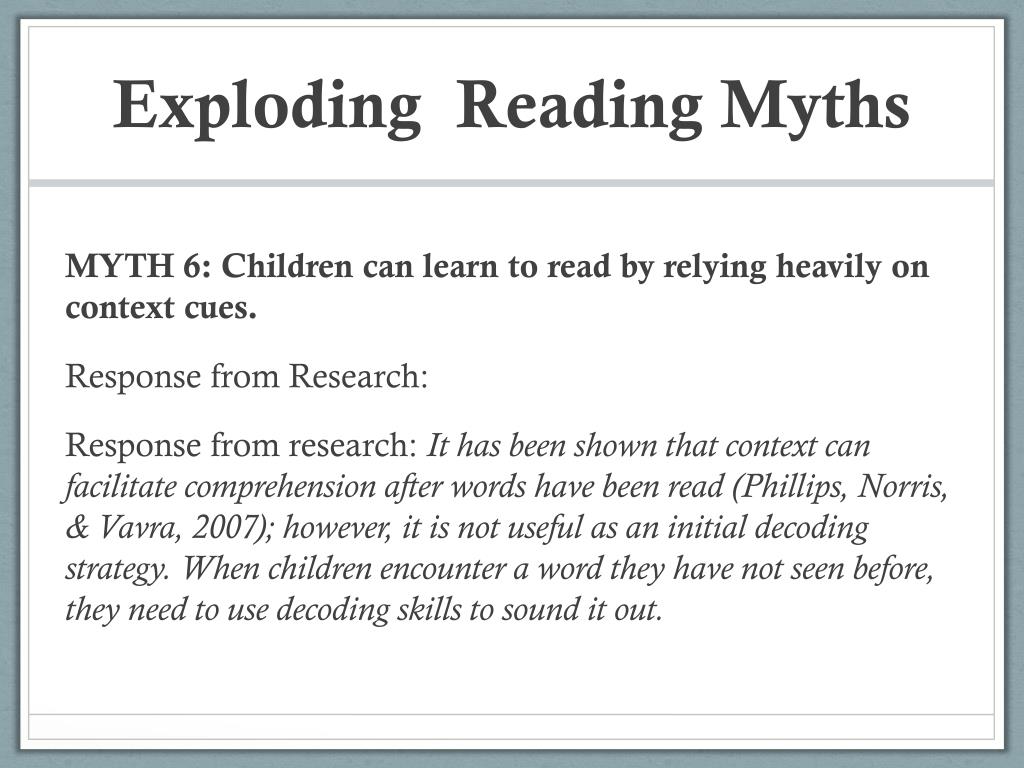 Exploding  Reading Myths

MYTH 6: Children can learn to read by relying heavily on context cues.

Response from Research:

Response from research: It has been shown that context can facilitate comprehension after words have been read (Phillips, Norris, & Vavra, 2007); however, it is not useful as an initial decoding strategy. When children encounter a word they have not seen before, they need to use decoding skills to sound it out.